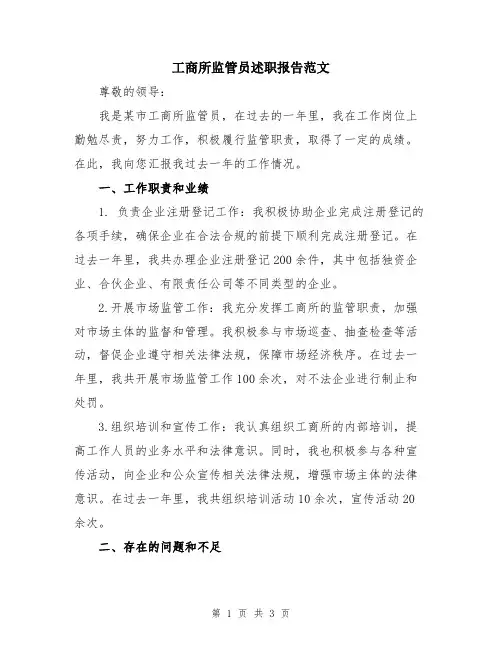 工商所监管员述职报告范文

尊敬的领导：

我是某市工商所监管员，在过去的一年里，我在工作岗位上勤勉尽责，努力工作，积极履行监管职责，取得了一定的成绩。在此，我向您汇报我过去一年的工作情况。

一、工作职责和业绩

1. 负责企业注册登记工作：我积极协助企业完成注册登记的各项手续，确保企业在合法合规的前提下顺利完成注册登记。在过去一年里，我共办理企业注册登记200余件，其中包括独资企业、合伙企业、有限责任公司等不同类型的企业。

2.开展市场监管工作：我充分发挥工商所的监管职责，加强对市场主体的监督和管理。我积极参与市场巡查、抽查检查等活动，督促企业遵守相关法律法规，保障市场经济秩序。在过去一年里，我共开展市场监管工作100余次，对不法企业进行制止和处罚。

3.组织培训和宣传工作：我认真组织工商所的内部培训，提高工作人员的业务水平和法律意识。同时，我也积极参与各种宣传活动，向企业和公众宣传相关法律法规，增强市场主体的法律意识。在过去一年里，我共组织培训活动10余次，宣传活动20余次。

二、存在的问题和不足

第 1 页 共 3 页